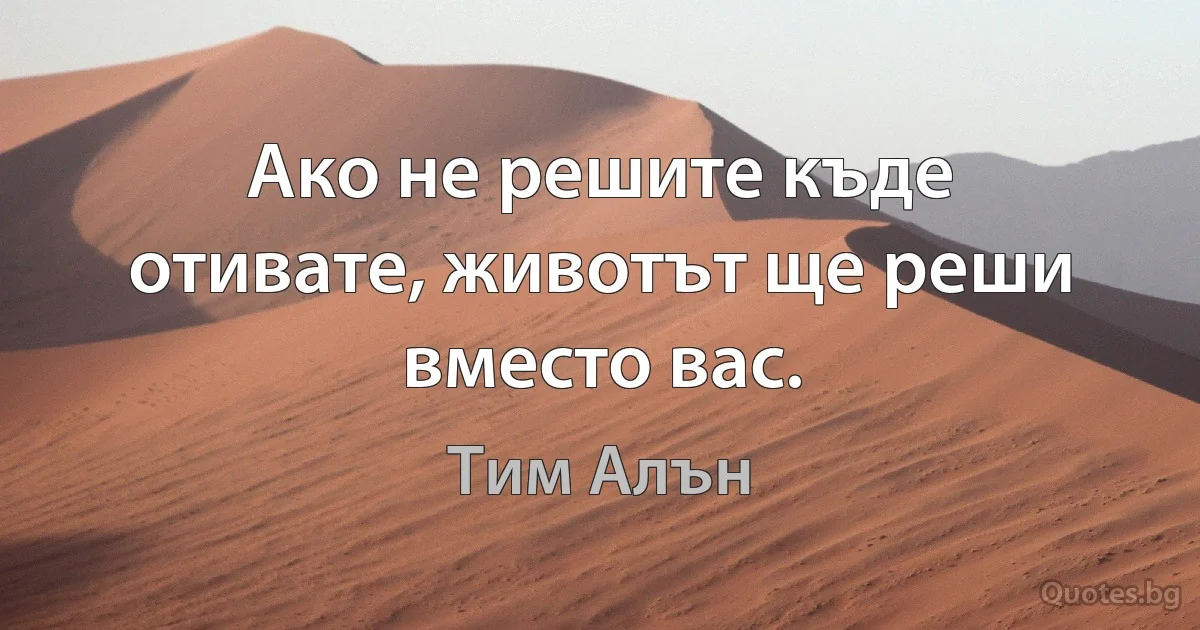 Ако не решите къде отивате, животът ще реши вместо вас.

Тим Алън

Quotes.bg